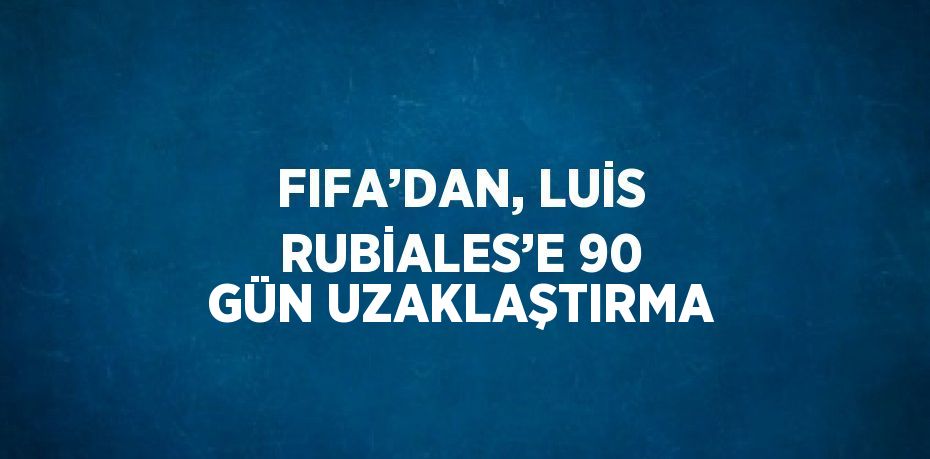 FIFA’DAN, LUİS RUBİALES’E 90 GÜN UZAKLAŞTIRMA